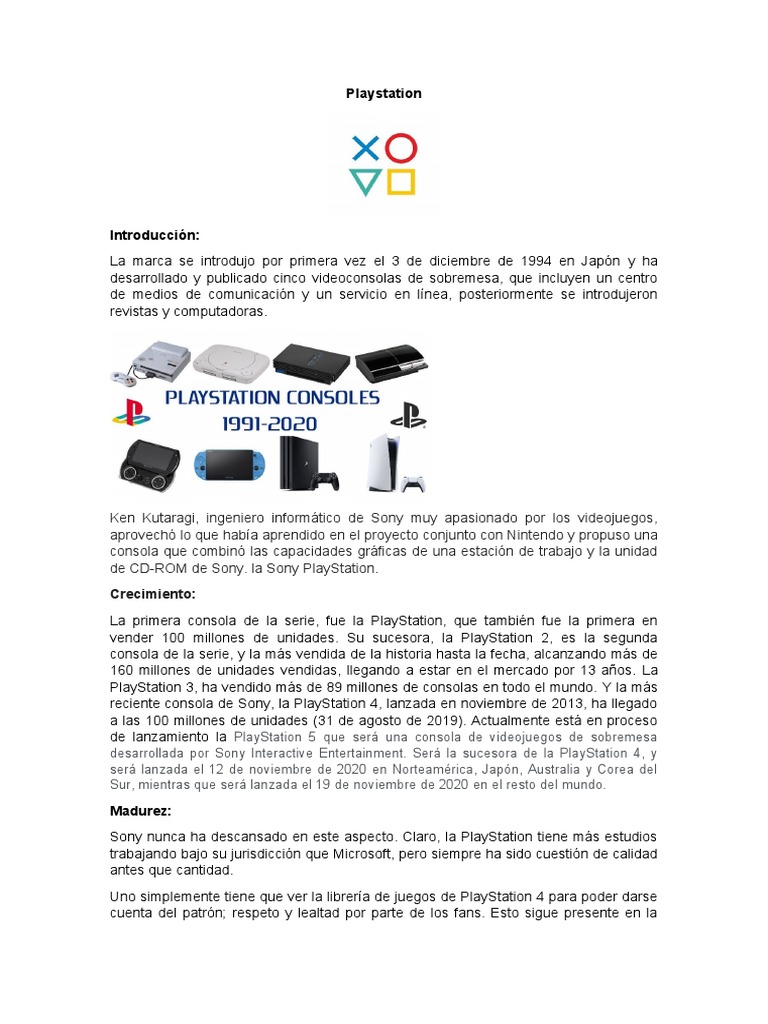 Playstation

Introducción:

La marca se introdujo por primera vez el 3 de diciembre de 1994 en Japón y ha desarrollado y publicado cinco videoconsolas de sobremesa, que incluyen un centro de medios de comunicación y un servicio en línea, posteriormente se introdujeron revistas y computadoras.

PLAYSTATION CONSOLES 1991-2020

Ken Kutaragi, ingeniero informático de Sony muy apasionado por los videojuegos, aprovechó lo que había aprendido en el proyecto conjunto con Nintendo y propuso una consola que combinó las capacidades gráficas de una estación de trabajo y la unidad de CD-ROM de Sony. la Sony PlayStation.

Crecimiento:

La primera consola de la serie, fue la PlayStation, que también fue la primera en vender 100 millones de unidades. Su sucesora, la PlayStation 2, es la segunda consola de la serie, y la más vendida de la historia hasta la fecha, alcanzando más de 160 millones de unidades vendidas, llegando a estar en el mercado por 13 años. La PlayStation 3, ha vendido más de 89 millones de consolas en todo el mundo. Y la más reciente consola de Sony, la PlayStation 4, lanzada en noviembre de 2013, ha llegado a las 100 millones de unidades (31 de agosto de 2019). Actualmente está en proceso de lanzamiento la PlayStation 5 que será una consola de videojuegos de sobremesa desarrollada por Sony Interactive Entertainment. Será la sucesora de la PlayStation 4, y será lanzada el 12 de noviembre de 2020 en Norteamérica, Japón, Australia y Corea del Sur, mientras que será lanzada el 19 de noviembre de 2020 en el resto del mundo.

Madurez:

Sony nunca ha descansado en este aspecto. Claro, la PlayStation tiene más estudios trabajando bajo su jurisdicción que Microsoft, pero siempre ha sido cuestión de calidad antes que cantidad.

Uno simplemente tiene que ver la librería de juegos de PlayStation 4 para poder darse cuenta del patrón; respeto y lealtad por parte de los fans. Esto sigue presente en la